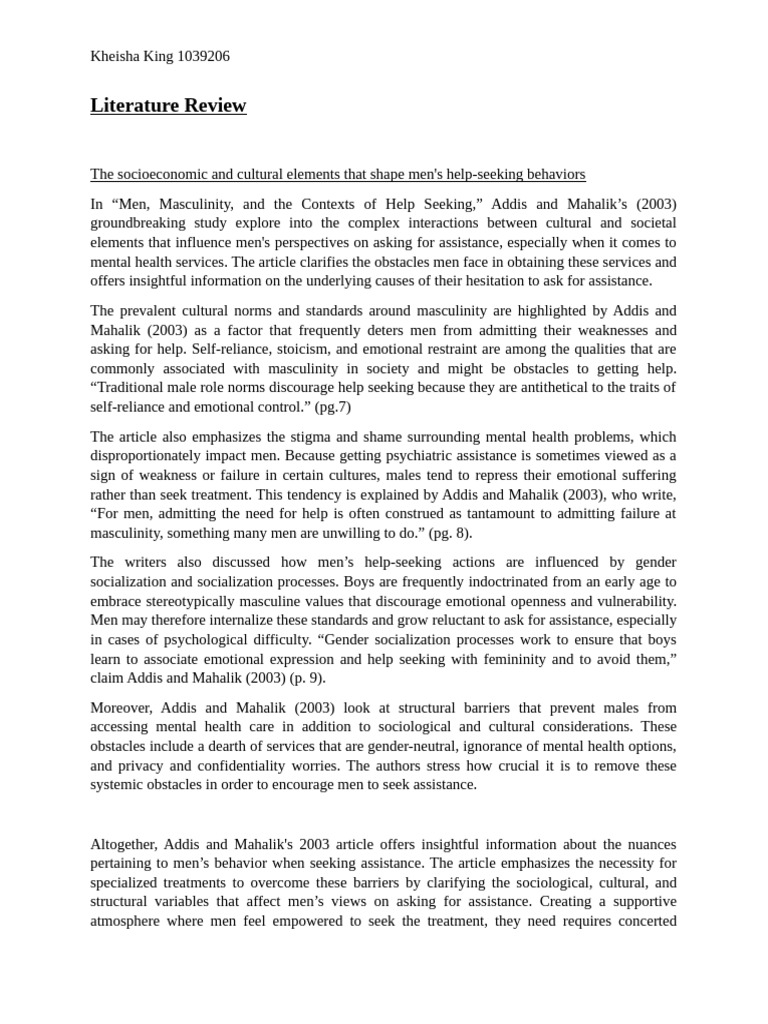 Kheisha King 1039206

Literature Review

The socioeconomic and cultural elements that shape men's help-seeking behaviors

In “Men, Masculinity, and the Contexts of Help Seeking,” Addis and Mahalik’s (2003) groundbreaking study explore into the complex interactions between cultural and societal elements that influence men's perspectives on asking for assistance, especially when it comes to mental health services. The article clarifies the obstacles men face in obtaining these services and offers insightful information on the underlying causes of their hesitation to ask for assistance.

The prevalent cultural norms and standards around masculinity are highlighted by Addis and Mahalik (2003) as a factor that frequently deters men from admitting their weaknesses and asking for help. Self-reliance, stoicism, and emotional restraint are among the qualities that are commonly associated with masculinity in society and might be obstacles to getting help. “Traditional male role norms discourage help seeking because they are antithetical to the traits of self-reliance and emotional control.” (pg.7)

The article also emphasizes the stigma and shame surrounding mental health problems, which disproportionately impact men. Because getting psychiatric assistance is sometimes viewed as a sign of weakness or failure in certain cultures, males tend to repress their emotional suffering rather than seek treatment. This tendency is explained by Addis and Mahalik (2003), who write, “For men, admitting the need for help is often construed as tantamount to admitting failure at masculinity, something many men are unwilling to do.” (pg. 8).

The writers also discussed how men’s help-seeking actions are influenced by gender socialization and socialization processes. Boys are frequently indoctrinated from an early age to embrace stereotypically masculine values that discourage emotional openness and vulnerability. Men may therefore internalize these standards and grow reluctant to ask for assistance, especially in cases of psychological difficulty. “Gender socialization processes work to ensure that boys learn to associate emotional expression and help seeking with femininity and to avoid them,” claim Addis and Mahalik (2003) (p. 9).

Moreover, Addis and Mahalik (2003) look at structural barriers that prevent males from accessing mental health care in addition to sociological and cultural considerations. These obstacles include a dearth of services that are gender-neutral, ignorance of mental health options, and privacy and confidentiality worries. The authors stress how crucial it is to remove these systemic obstacles in order to encourage men to seek assistance.

Altogether, Addis and Mahalik's 2003 article offers insightful information about the nuances pertaining to men’s behavior when seeking assistance. The article emphasizes the necessity for specialized treatments to overcome these barriers by clarifying the sociological, cultural, and structural variables that affect men’s views on asking for assistance. Creating a supportive atmosphere where men feel empowered to seek the treatment, they need requires concerted